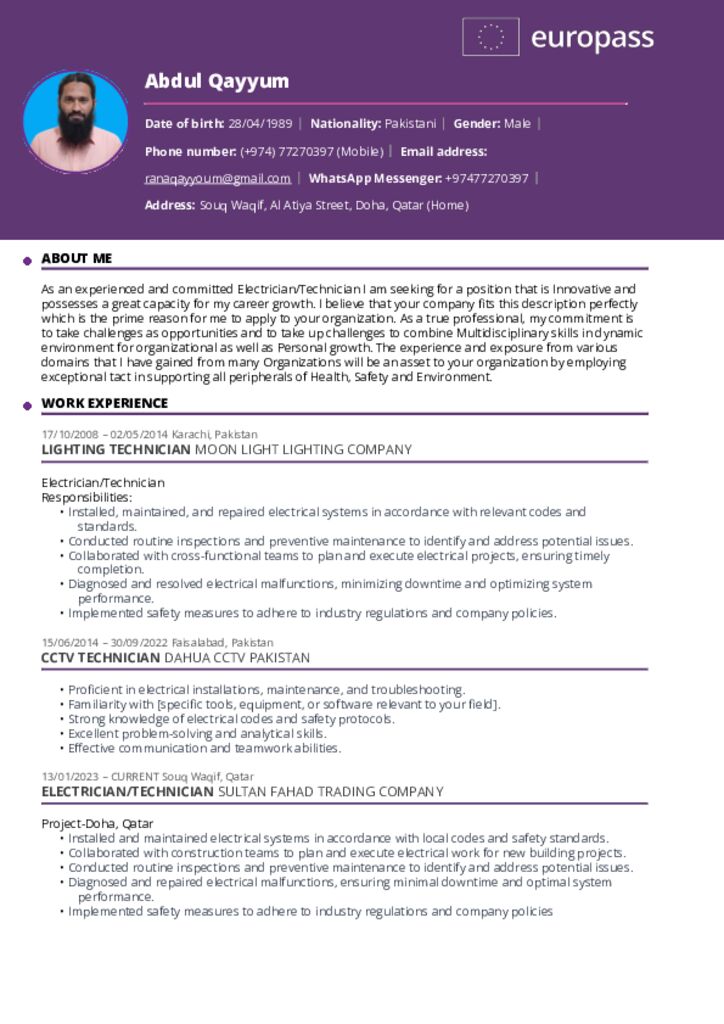 europass

Abdul Qayyum

Date of birth: 28/04/1989 | Nationality: Pakistani | Gender: Male |

Phone number: (+974) 77270397 (Mobile) | Email address:

ranaqayyoum@gmail.com | WhatsApp Messenger: +97477270397 |

Address: Souq Waqif, Al Atiya Street, Doha, Qatar (Home)

ABOUT ME

As an experienced and committed Electrician/Technician I am seeking for a position that is Innovative and possesses a great capacity for my career growth. I believe that your company fits this description perfectly which is the prime reason for me to apply to your organization. As a true professional, my commitment is to take challenges as opportunities and to take up challenges to combine Multidisciplinary skills in dynamic environment for organizational as well as Personal growth. The experience and exposure from various domains that I have gained from many Organizations will be an asset to your organization by employing exceptional tact in supporting all peripherals of Health, Safety and Environment.

WORK EXPERIENCE

17/10/2008 – 02/05/2014 Karachi, Pakistan
LIGHTING TECHNICIAN MOON LIGHT LIGHTING COMPANY

Electrician/Technician
Responsibilities:
• Installed, maintained, and repaired electrical systems in accordance with relevant codes and standards.
• Conducted routine inspections and preventive maintenance to identify and address potential issues.
• Collaborated with cross-functional teams to plan and execute electrical projects, ensuring timely completion.
• Diagnosed and resolved electrical malfunctions, minimizing downtime and optimizing system performance.
• Implemented safety measures to adhere to industry regulations and company policies.

15/06/2014 – 30/09/2022 Faisalabad, Pakistan
CCTV TECHNICIAN DAHUA CCTV PAKISTAN

• Proficient in electrical installations, maintenance, and troubleshooting.
• Familiarity with [specific tools, equipment, or software relevant to your field].
• Strong knowledge of electrical codes and safety protocols.
• Excellent problem-solving and analytical skills.
• Effective communication and teamwork abilities.

13/01/2023 – CURRENT Souq Waqif, Qatar
ELECTRICIAN/TECHNICIAN SULTAN FAHAD TRADING COMPANY

Project-Doha, Qatar
• Installed and maintained electrical systems in accordance with local codes and safety standards.
• Collaborated with construction teams to plan and execute electrical work for new building projects.
• Conducted routine inspections and preventive maintenance to identify and address potential issues.
• Diagnosed and repaired electrical malfunctions, ensuring minimal downtime and optimal system performance.
• Implemented safety measures to adhere to industry regulations and company policies